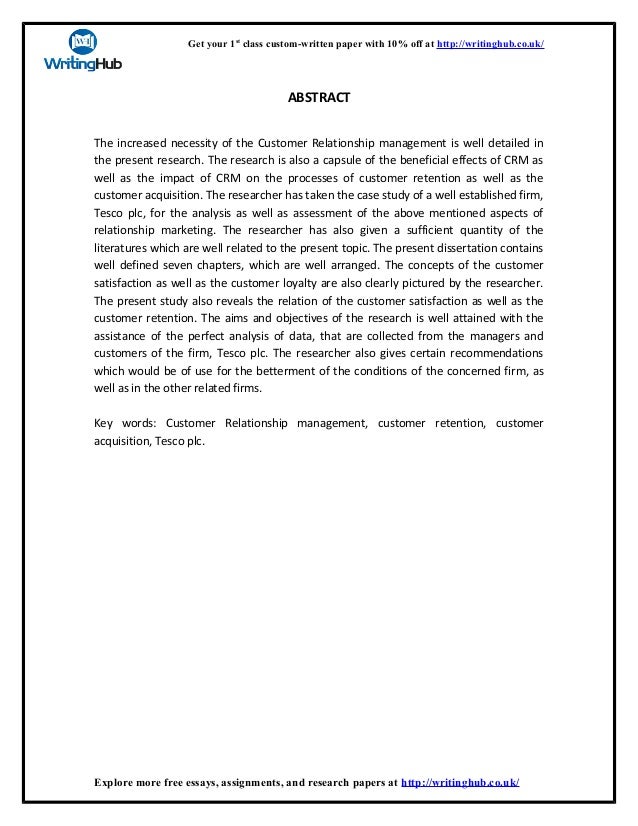 WH
WritingHub

Get your 1$^{st}$ class custom-written paper with 10% off at http://writinghub.co.uk/

ABSTRACT

The increased necessity of the Customer Relationship management is well detailed in the present research. The research is also a capsule of the beneficial effects of CRM as well as the impact of CRM on the processes of customer retention as well as the customer acquisition. The researcher has taken the case study of a well established firm, Tesco plc, for the analysis as well as assessment of the above mentioned aspects of relationship marketing. The researcher has also given a sufficient quantity of the literatures which are well related to the present topic. The present dissertation contains well defined seven chapters, which are well arranged. The concepts of the customer satisfaction as well as the customer loyalty are also clearly pictured by the researcher. The present study also reveals the relation of the customer satisfaction as well as the customer retention. The aims and objectives of the research is well attained with the assistance of the perfect analysis of data, that are collected from the managers and customers of the firm, Tesco plc. The researcher also gives certain recommendations which would be of use for the betterment of the conditions of the concerned firm, as well as in the other related firms.

Key words: Customer Relationship management, customer retention, customer acquisition, Tesco plc.

Explore more free essays, assignments, and research papers at http://writinghub.co.uk/